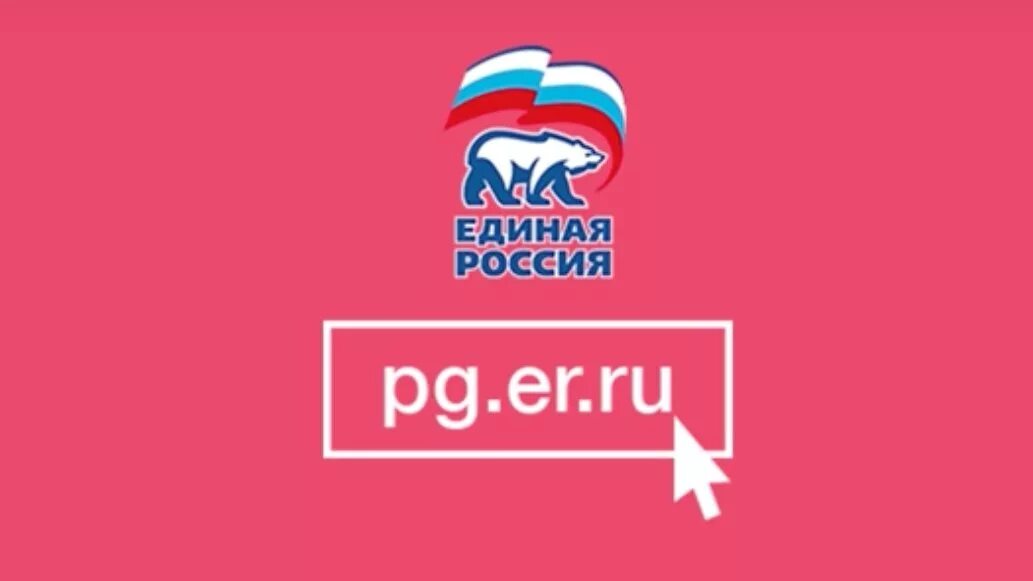 ЕДИНАЯ РОССИЯ

pg.er.ru